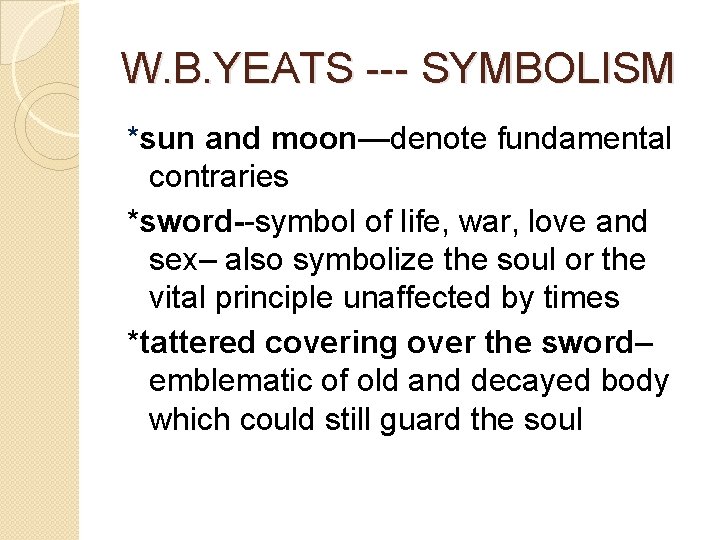 W.B.YEATS --- SYMBOLISM

*sun and moon—denote fundamental contraries

*sword--symbol of life, war, love and sex– also symbolize the soul or the vital principle unaffected by times

*tattered covering over the sword– emblematic of old and decayed body which could still guard the soul